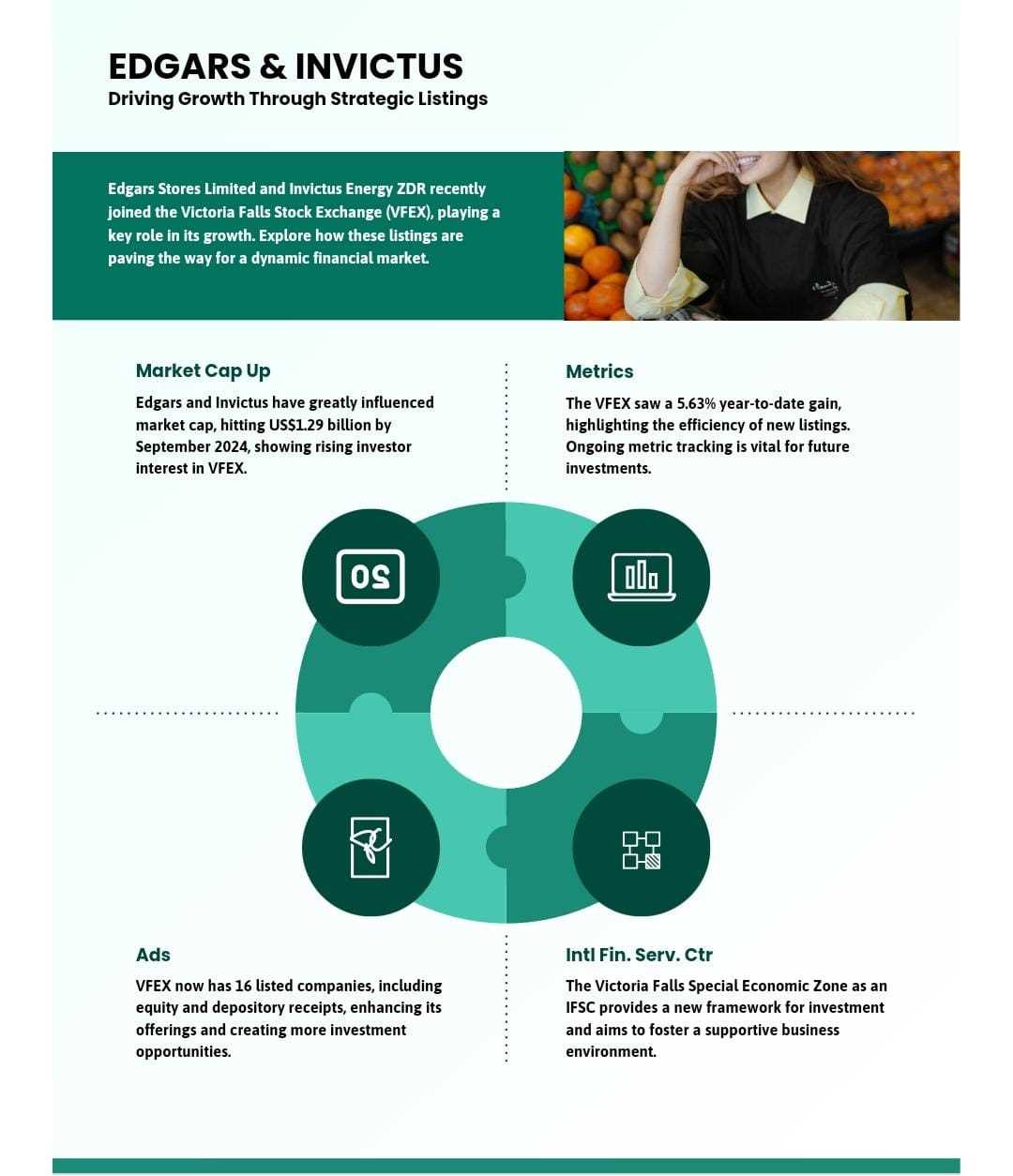 EDGARS & INVICTUS
Driving Growth Through Strategic Listings

Edgars Stores Limited and Invictus Energy ZDR recently joined the Victoria Falls Stock Exchange (VFEX), playing a key role in its growth. Explore how these listings are paving the way for a dynamic financial market.

Market Cap Up
Edgars and Invictus have greatly influenced market cap, hitting US$1.29 billion by September 2024, showing rising investor interest in VFEX.

Metrics
The VFEX saw a 5.63% year-to-date gain, highlighting the efficiency of new listings. Ongoing metric tracking is vital for future investments.

20

Ads
VFEX now has 16 listed companies, including equity and depository receipts, enhancing its offerings and creating more investment opportunities.

Intl Fin. Serv. Ctr
The Victoria Falls Special Economic Zone as an IFSC provides a new framework for investment and aims to foster a supportive business environment.